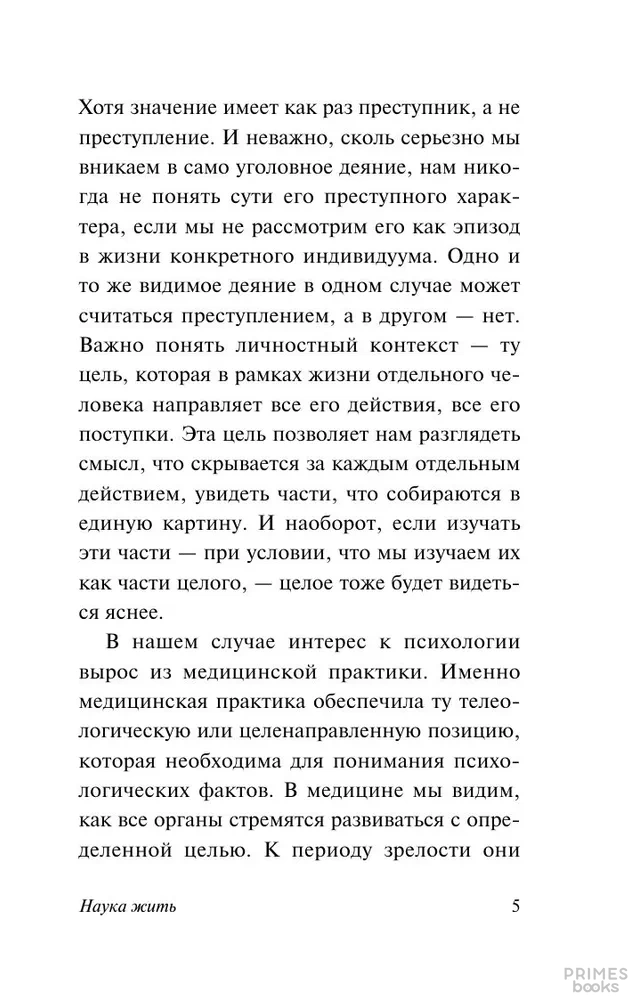 Хотя значение имеет как раз преступник, а не преступление. И неважно, сколь серьезно мы вникаем в само уголовное деяние, нам никогда не понять сути его преступного характера, если мы не рассмотрим его как эпизод в жизни конкретного индивидуума. Одно и то же видимое деяние в одном случае может считаться преступлением, а в другом — нет. Важно понять личностный контекст — ту цель, которая в рамках жизни отдельного человека направляет все его действия, все его поступки. Эта цель позволяет нам разглядеть смысл, что скрывается за каждым отдельным действием, увидеть части, что собираются в единую картину. И наоборот, если изучать эти части — при условии, что мы изучаем их как части целого, — целое тоже будет видеться яснее.

В нашем случае интерес к психологии вырос из медицинской практики. Именно медицинская практика обеспечила ту телеологическую или целенаправленную позицию, которая необходима для понимания психологических фактов. В медицине мы видим, как все органы стремятся развиваться с определенной целью. К периоду зрелости они

Наука жить

5

PRIMES books